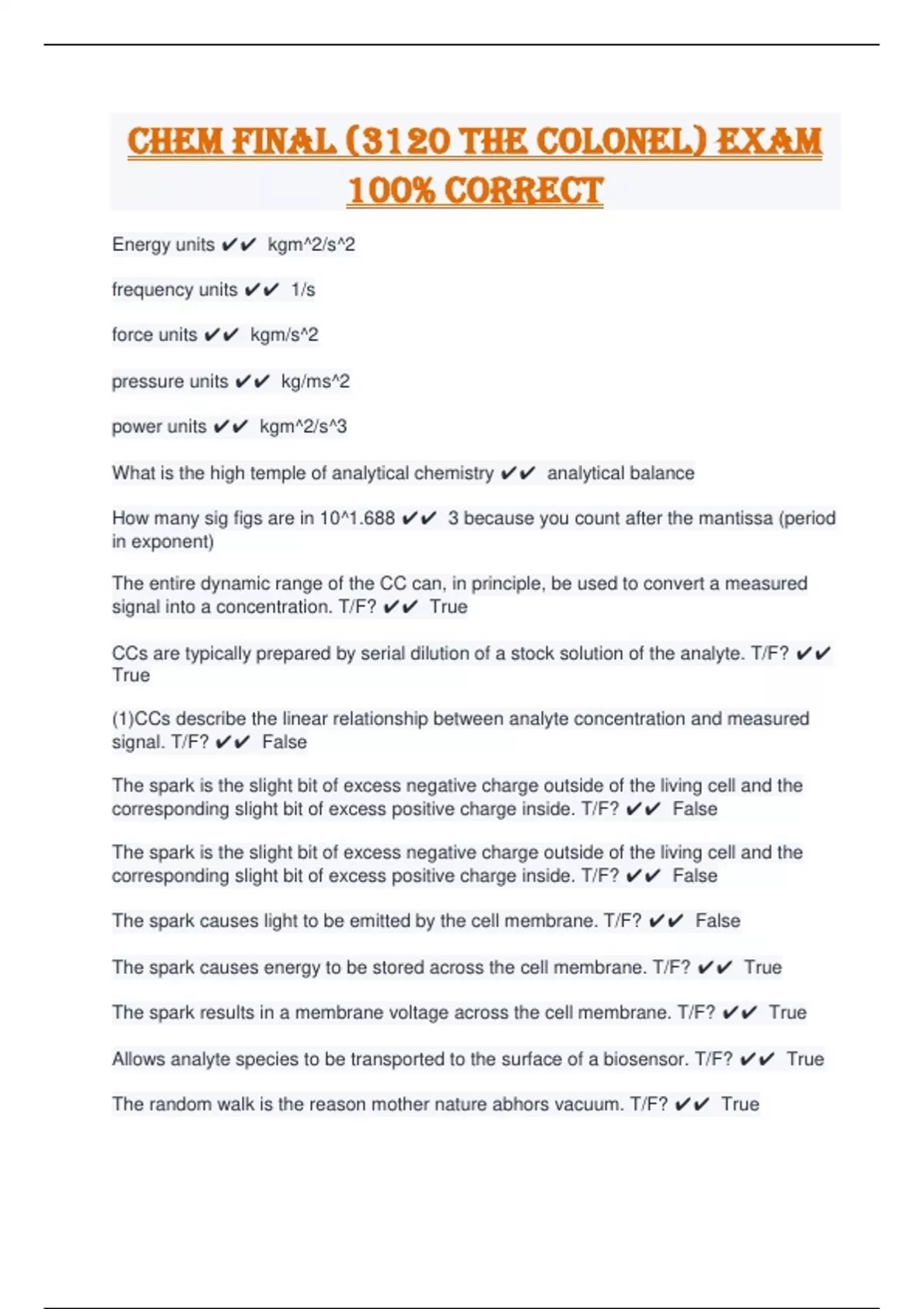 CHEM FINAL (3120 THE COLONEL) EXAM 100% CORRECT

Energy units ✔✔ kgm^2/s^2

frequency units ✔✔ 1/s

force units ✔✔ kgm/s^2

pressure units ✔✔ kg/ms^2

power units ✔✔ kgm^2/s^3

What is the high temple of analytical chemistry ✔✔ analytical balance

How many sig figs are in 10^1.688 ✔✔ 3 because you count after the mantissa (period in exponent)

The entire dynamic range of the CC can, in principle, be used to convert a measured signal into a concentration. T/F? ✔✔ True

CCs are typically prepared by serial dilution of a stock solution of the analyte. T/F? ✔✔ True

(1)CCs describe the linear relationship between analyte concentration and measured signal. T/F? ✔✔ False

The spark is the slight bit of excess negative charge outside of the living cell and the corresponding slight bit of excess positive charge inside. T/F? ✔✔ False

The spark is the slight bit of excess negative charge outside of the living cell and the corresponding slight bit of excess positive charge inside. T/F? ✔✔ False

The spark causes light to be emitted by the cell membrane. T/F? ✔✔ False

The spark causes energy to be stored across the cell membrane. T/F? ✔✔ True

The spark results in a membrane voltage across the cell membrane. T/F? ✔✔ True

Allows analyte species to be transported to the surface of a biosensor. T/F? ✔✔ True

The random walk is the reason mother nature abhors vacuum. T/F? ✔✔ True